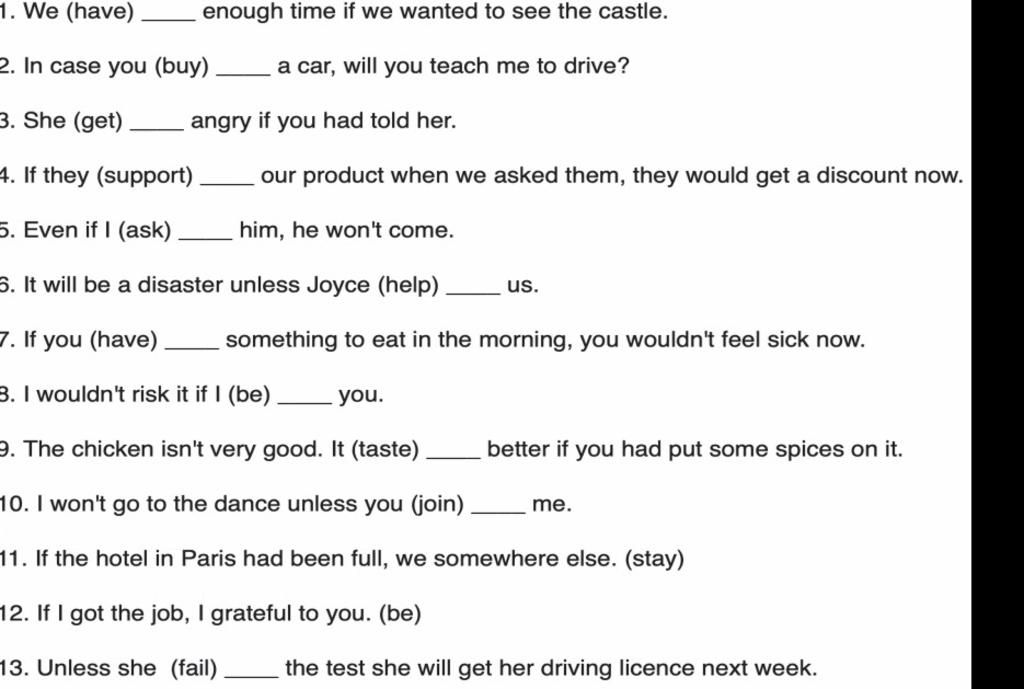 1. We (have) _____ enough time if we wanted to see the castle.

2. In case you (buy) _____ a car, will you teach me to drive?

3. She (get) _____ angry if you had told her.

4. If they (support) _____ our product when we asked them, they would get a discount now.

5. Even if I (ask) _____ him, he won't come.

6. It will be a disaster unless Joyce (help) _____ us.

7. If you (have) _____ something to eat in the morning, you wouldn't feel sick now.

8. I wouldn't risk it if I (be) _____ you.

9. The chicken isn't very good. It (taste) _____ better if you had put some spices on it.

10. I won't go to the dance unless you (join) _____ me.

11. If the hotel in Paris had been full, we somewhere else. (stay)

12. If I got the job, I grateful to you. (be)

13. Unless she (fail) _____ the test she will get her driving licence next week.